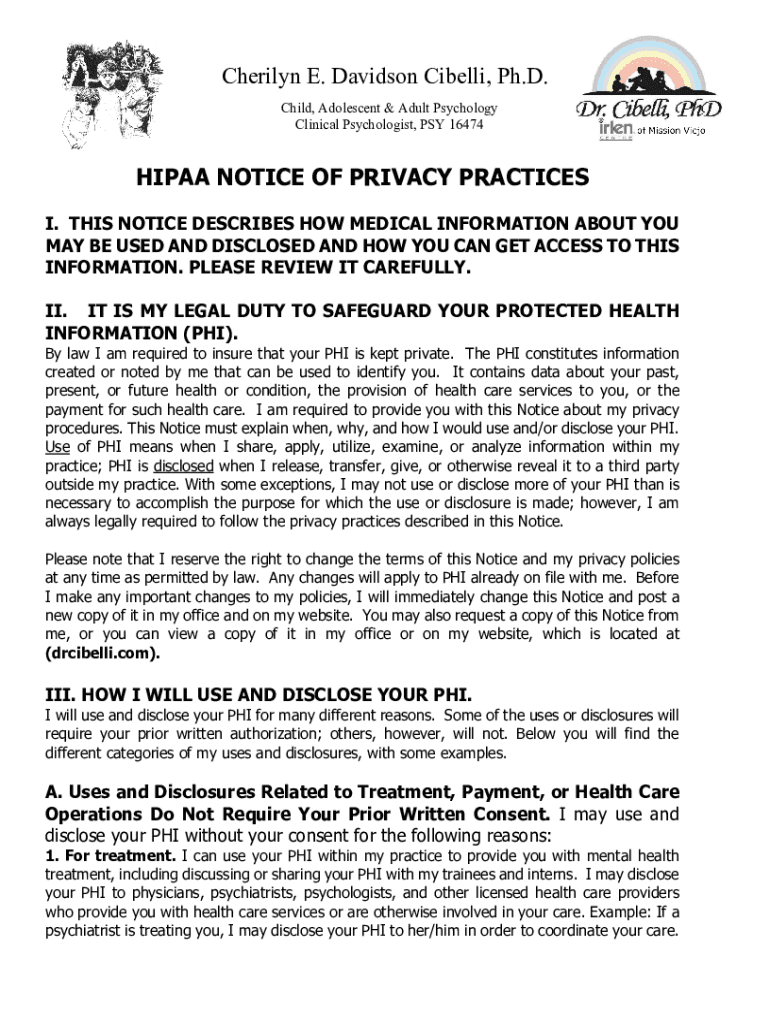 Cherilyn E. Davidson Cibelli, Ph.D.
Child, Adolescent & Adult Psychology
Clinical Psychologist, PSY 16474

Dr. Cibelli, PhD
irlen of Mission Viejo

HIPAA NOTICE OF PRIVACY PRACTICES

I. THIS NOTICE DESCRIBES HOW MEDICAL INFORMATION ABOUT YOU MAY BE USED AND DISCLOSED AND HOW YOU CAN GET ACCESS TO THIS INFORMATION. PLEASE REVIEW IT CAREFULLY.

II. IT IS MY LEGAL DUTY TO SAFEGUARD YOUR PROTECTED HEALTH INFORMATION (PHI).

By law I am required to insure that your PHI is kept private. The PHI constitutes information created or noted by me that can be used to identify you. It contains data about your past, present, or future health or condition, the provision of health care services to you, or the payment for such health care. I am required to provide you with this Notice about my privacy procedures. This Notice must explain when, why, and how I would use and/or disclose your PHI. Use of PHI means when I share, apply, utilize, examine, or analyze information within my practice; PHI is disclosed when I release, transfer, give, or otherwise reveal it to a third party outside my practice. With some exceptions, I may not use or disclose more of your PHI than is necessary to accomplish the purpose for which the use or disclosure is made; however, I am always legally required to follow the privacy practices described in this Notice.

Please note that I reserve the right to change the terms of this Notice and my privacy policies at any time as permitted by law. Any changes will apply to PHI already on file with me. Before I make any important changes to my policies, I will immediately change this Notice and post a new copy of it in my office and on my website. You may also request a copy of this Notice from me, or you can view a copy of it in my office or on my website, which is located at (drcibelli.com).

III. HOW I WILL USE AND DISCLOSE YOUR PHI.

I will use and disclose your PHI for many different reasons. Some of the uses or disclosures will require your prior written authorization; others, however, will not. Below you will find the different categories of my uses and disclosures, with some examples.

A. Uses and Disclosures Related to Treatment, Payment, or Health Care Operations Do Not Require Your Prior Written Consent. I may use and disclose your PHI without your consent for the following reasons:

1. For treatment. I can use your PHI within my practice to provide you with mental health treatment, including discussing or sharing your PHI with my trainees and interns. I may disclose your PHI to physicians, psychiatrists, psychologists, and other licensed health care providers who provide you with health care services or are otherwise involved in your care. Example: If a psychiatrist is treating you, I may disclose your PHI to her/him in order to coordinate your care.